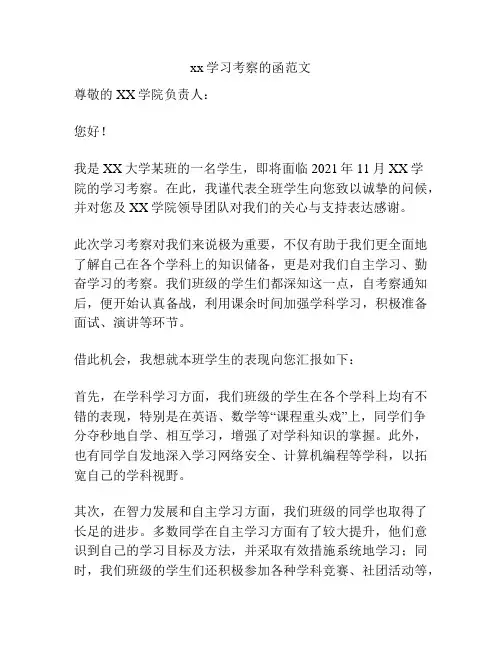 xx 学习考察的函范文

尊敬的 XX 学院负责人：

您好！

我是 XX 大学某班的一名学生，即将面临 2021 年 11 月 XX 学院的学习考察。在此，我谨代表全班学生向您致以诚挚的问候，并对您及 XX 学院领导团队对我们的关心与支持表达感谢。

此次学习考察对我们来说极为重要，不仅有助于我们更全面地了解自己在各个学科上的知识储备，更是对我们自主学习、勤奋学习的考察。我们班级的学生们都深知这一点，自考察通知后，便开始认真备战，利用课余时间加强学科学习，积极准备面试、演讲等环节。

借此机会，我想就本班学生的表现向您汇报如下：

首先，在学科学习方面，我们班级的学生在各个学科上均有不错的表现，特别是在英语、数学等“课程重头戏”上，同学们争分夺秒地自学、相互学习，增强了对学科知识的掌握。此外，也有同学自发地深入学习网络安全、计算机编程等学科，以拓宽自己的学科视野。

其次，在智力发展和自主学习方面，我们班级的同学也取得了长足的进步。多数同学在自主学习方面有了较大提升，他们意识到自己的学习目标及方法，并采取有效措施系统地学习；同时，我们班级的学生们还积极参加各种学科竞赛、社团活动等，